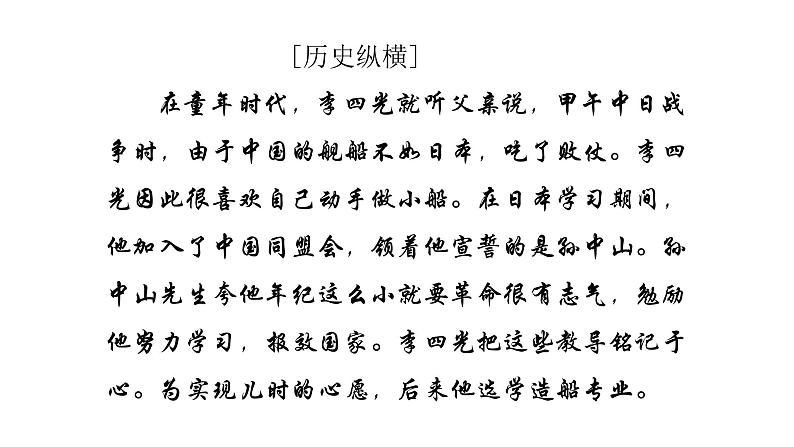 [历史纵横]

在童年时代，李四光就听父亲说，甲午中日战争时，由于中国的舰船不如日本，吃了败仗。李四光因此很喜欢自己动手做小船。在日本学习期间，他加入了中国同盟会，领着他宣誓的是孙中山。孙中山先生夸他年纪这么小就要革命很有志气，勉励他努力学习，报效国家。李四光把这些教导铭记于心。为实现儿时的心愿，后来他选学造船专业。